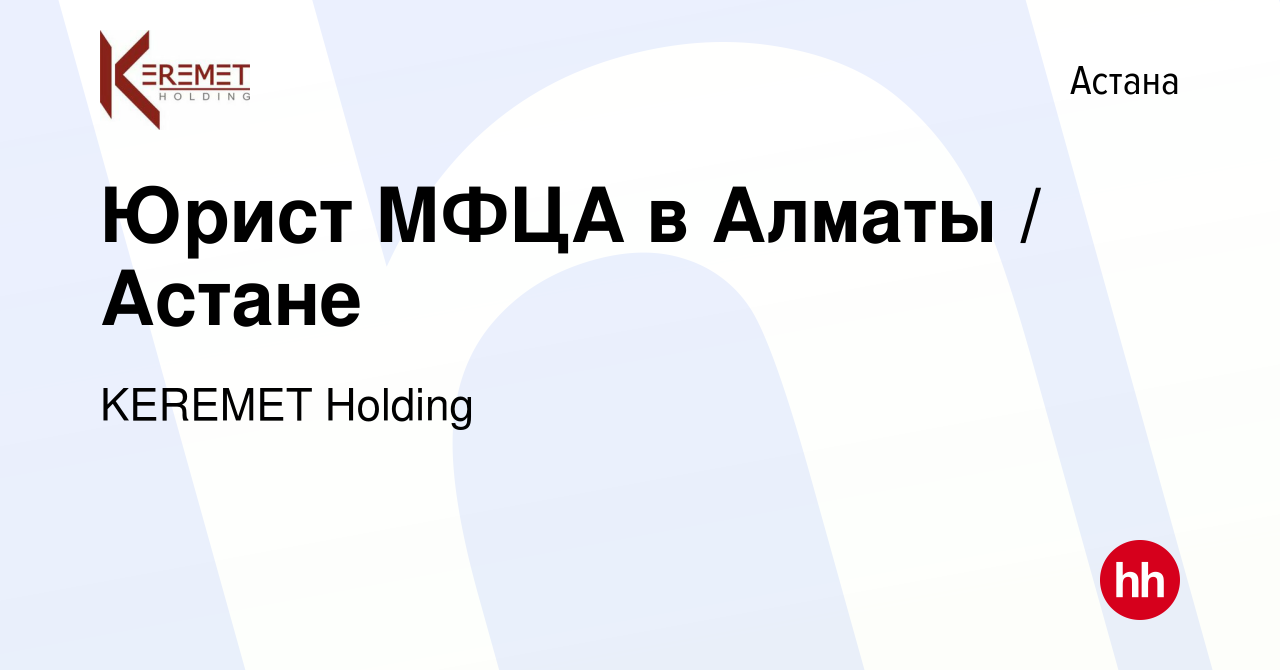 KEREMET
HOLDING

Астана

Юрист МФЦА в Алматы / Астане

KEREMET Holding

hh